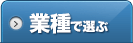 業種で選ぶ